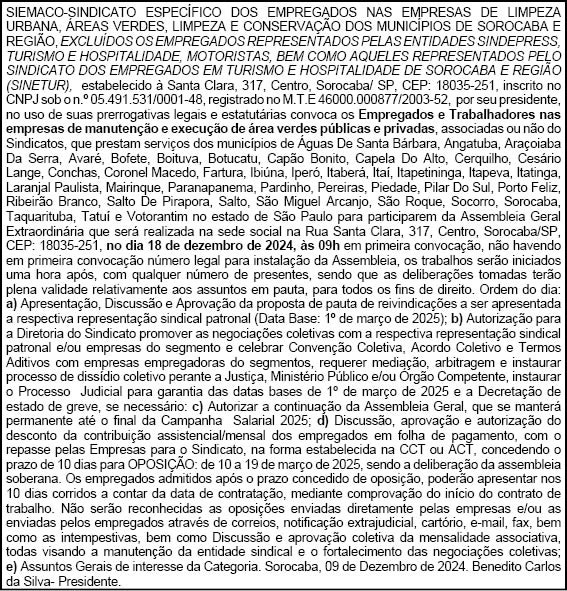 SIEMACO-SINDICATO ESPECÍFICO DOS EMPREGADOS NAS EMPRESAS DE LIMPEZA URBANA, ÁREAS VERDES, LIMPEZA E CONSERVAÇÃO DOS MUNICÍPIOS DE SOROCABA E REGIÃO, EXCLUÍDOS OS EMPREGADOS REPRESENTADOS PELAS ENTIDADES SINDEPRESS, TURISMO E HOSPITALIDADE, MOTORISTAS, BEM COMO AQUELES REPRESENTADOS PELO SINDICATO DOS EMPREGADOS EM TURISMO E HOSPITALIDADE DE SOROCABA E REGIÃO (SINETUR), estabelecido à Santa Clara, 317, Centro, Sorocaba/ SP, CEP: 18035-251, inscrito no CNPJ sob o n.º 05.491.531/0001-48, registrado no M.T.E 46000.000877/2003-52, por seu presidente, no uso de suas prerrogativas legais e estatutárias convoca os Empregados e Trabalhadores nas empresas de manutenção e execução de área verdes públicas e privadas, associadas ou não do Sindicatos, que prestam serviços dos municípios de Águas De Santa Bárbara, Angatuba, Araçoiaba Da Serra, Avaré, Bofete, Boituva, Botucatu, Capão Bonito, Capela Do Alto, Cerquilho, Cesário Lange, Conchas, Coronel Macedo, Fartura, Ibiúna, Iperó, Itaberá, Itaí, Itapetininga, Itapeva, Itatinga, Laranjal Paulista, Mairinque, Paranapanema, Pardinho, Pereiras, Piedade, Pilar Do Sul, Porto Feliz, Ribeirão Branco, Salto De Pirapora, Salto, São Miguel Arcanjo, São Roque, Socorro, Sorocaba, Taquarituba, Tatuí e Votorantim no estado de São Paulo para participarem da Assembleia Geral Extraordinária que será realizada na sede social na Rua Santa Clara, 317, Centro, Sorocaba/SP, CEP: 18035-251, no dia 18 de dezembro de 2024, às 09h em primeira convocação, não havendo em primeira convocação número legal para instalação da Assembleia, os trabalhos serão iniciados uma hora após, com qualquer número de presentes, sendo que as deliberações tomadas terão plena validade relativamente aos assuntos em pauta, para todos os fins de direito. Ordem do dia: a) Apresentação, Discussão e Aprovação da proposta de pauta de reivindicações a ser apresentada a respectiva representação sindical patronal (Data Base: 1º de março de 2025); b) Autorização para a Diretoria do Sindicato promover as negociações coletivas com a respectiva representação sindical patronal e/ou empresas do segmento e celebrar Convenção Coletiva, Acordo Coletivo e Termos Aditivos com empresas empregadoras do segmentos, requerer mediação, arbitragem e instaurar processo de dissídio coletivo perante a Justiça, Ministério Público e/ou Órgão Competente, instaurar o Processo Judicial para garantia das datas bases de 1º de março de 2025 e a Decretação de estado de greve, se necessário: c) Autorizar a continuação da Assembleia Geral, que se manterá permanente até o final da Campanha Salarial 2025; d) Discussão, aprovação e autorização do desconto da contribuição assistencial/mensal dos empregados em folha de pagamento, com o repasse pelas Empresas para o Sindicato, na forma estabelecida na CCT ou ACT, concedendo o prazo de 10 dias para OPOSIÇÃO: de 10 a 19 de março de 2025, sendo a deliberação da assembleia soberana. Os empregados admitidos após o prazo concedido de oposição, poderão apresentar nos 10 dias corridos a contar da data de contratação, mediante comprovação do início do contrato de trabalho. Não serão reconhecidas as oposições enviadas diretamente pelas empresas e/ou as enviadas pelos empregados através de correios, notificação extrajudicial, cartório, e-mail, fax, bem como as intempestivas, bem como Discussão e aprovação coletiva da mensalidade associativa, todas visando a manutenção da entidade sindical e o fortalecimento das negociações coletivas; e) Assuntos Gerais de interesse da Categoria. Sorocaba, 09 de Dezembro de 2024. Benedito Carlos da Silva- Presidente.